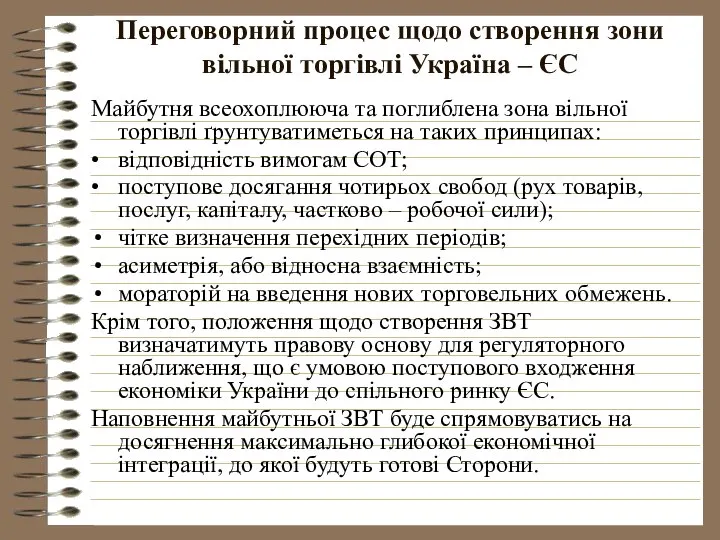 Переговорний процес щодо створення зони вільної торгівлі Україна – ЄС

Майбутня всеохоплююча та поглиблена зона вільної торгівлі ґрунтуватиметься на таких принципах:

• відповідність вимогам СОТ;
• поступове досягання чотирьох свобод (рух товарів, послуг, капіталу, частково – робочої сили);
• чітке визначення перехідних періодів;
• асиметрія, або відносна взаємність;
• мораторій на введення нових торговельних обмежень.

Крім того, положення щодо створення ЗВТ визначатимуть правову основу для регуляторного наближення, що є умовою поступового входження економіки України до спільного ринку ЄС.

Наповнення майбутньої ЗВТ буде спрямовуватись на досягнення максимально глибокої економічної інтеграції, до якої будуть готові Сторони.